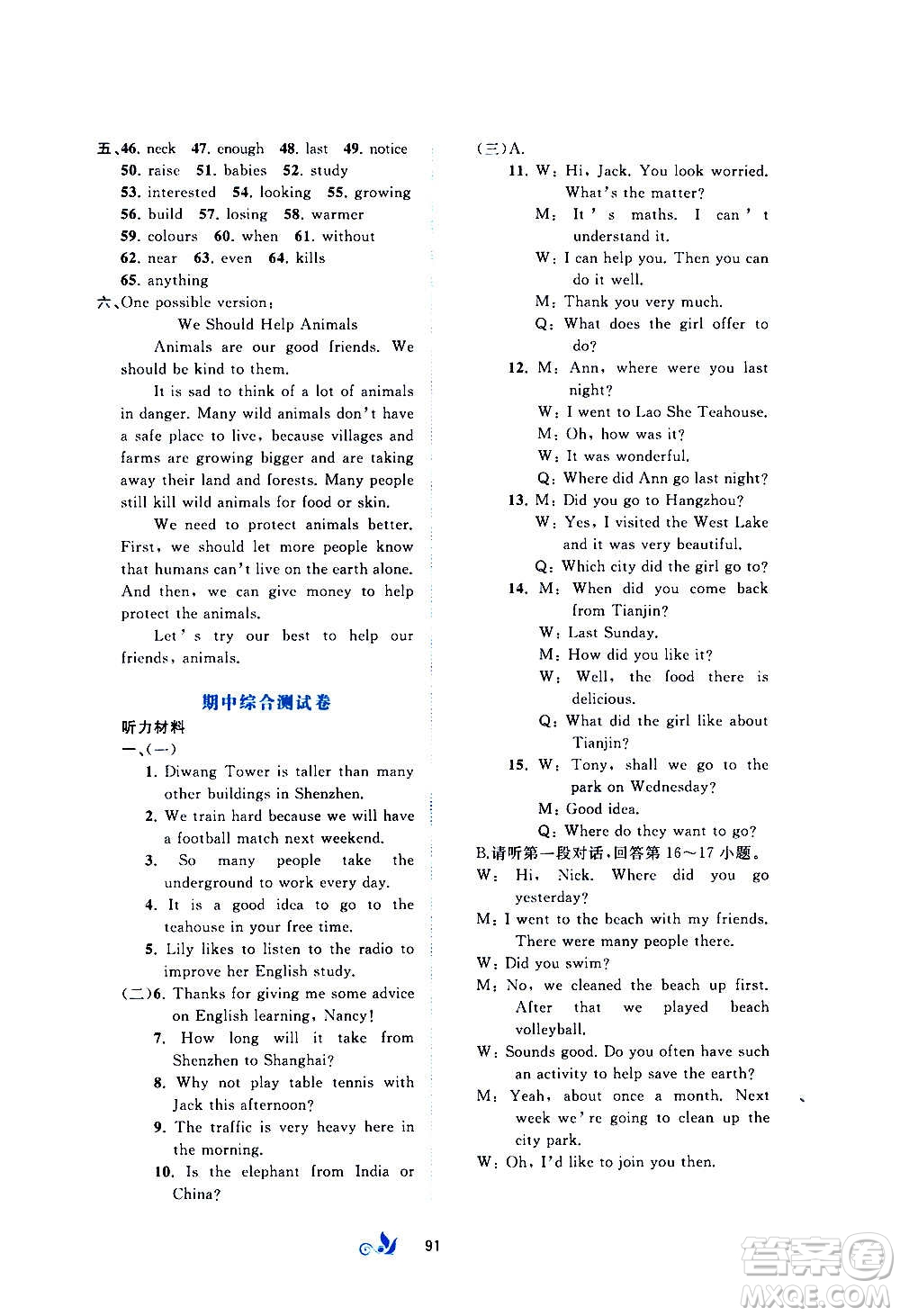 五、46. neck 47. enough 48. last 49. notice
50. raise 51. babies 52. study
53. interested 54. looking 55. growing
56. build 57. losing 58. warmer
59. colours 60. when 61. without
62. near 63. even 64. kills
65. anything

六、One possible version:

We Should Help Animals

Animals are our good friends. We should be kind to them.

It is sad to think of a lot of animals in danger. Many wild animals don't have a safe place to live, because villages and farms are growing bigger and are taking away their land and forests. Many people still kill wild animals for food or skin.

We need to protect animals better. First, we should let more people know that humans can't live on the earth alone. And then, we can give money to help protect the animals.

Let's try our best to help our friends, animals.

期中综合测试卷

听力材料

一、(一)
1. Diwang Tower is taller than many other buildings in Shenzhen.
2. We train hard because we will have a football match next weekend.
3. So many people take the underground to work every day.
4. It is a good idea to go to the teahouse in your free time.
5. Lily likes to listen to the radio to improve her English study.

(二)6. Thanks for giving me some advice on English learning, Nancy!
7. How long will it take from Shenzhen to Shanghai?
8. Why not play table tennis with Jack this afternoon?
9. The traffic is very heavy here in the morning.
10. Is the elephant from India or China?

(三)A.
11. W: Hi, Jack. You look worried. What's the matter?
M: It's maths. I can't understand it.
W: I can help you. Then you can do it well.
M: Thank you very much.
Q: What does the girl offer to do?
12. M: Ann, where were you last night?
W: I went to Lao She Teahouse.
M: Oh, how was it?
W: It was wonderful.
Q: Where did Ann go last night?
13. M: Did you go to Hangzhou?
W: Yes, I visited the West Lake and it was very beautiful.
Q: Which city did the girl go to?
14. M: When did you come back from Tianjin?
W: Last Sunday.
M: How did you like it?
W: Well, the food there is delicious.
Q: What did the girl like about Tianjin?
15. W: Tony, shall we go to the park on Wednesday?
M: Good idea.
Q: Where do they want to go?

B.请听第一段对话,回答第16~17小题。
W: Hi, Nick. Where did you go yesterday?
M: I went to the beach with my friends. There were many people there.
W: Did you swim?
M: No, we cleaned the beach up first. After that we played beach volleyball.
W: Sounds good. Do you often have such an activity to help save the earth?
M: Yeah, about once a month. Next week we're going to clean up the city park.
W: Oh, I'd like to join you then.

91

答案圈
MXQE.COM